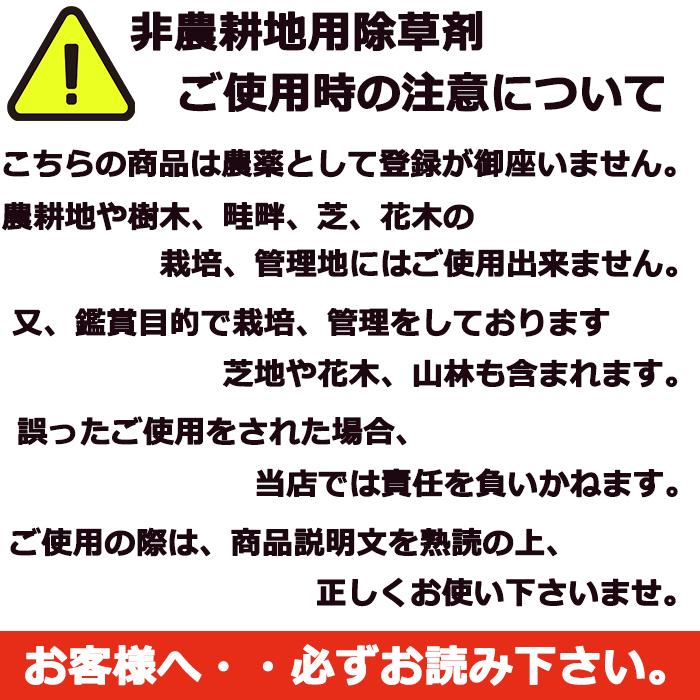 !

非農耕地用除草剤
ご使用時の注意について

こちらの商品は農薬として登録が御座いません。

農耕地や樹木、畦畔、芝、花木の栽培、管理地にはご使用出来ません。

又、鑑賞目的で栽培、管理をしております芝地や花木、山林も含まれます。

誤ったご使用をされた場合、当店では責任を負いかねます。

ご使用の際は、商品説明文を熟読の上、正しくお使い下さいませ。

お客様へ・・必ずお読み下さい。